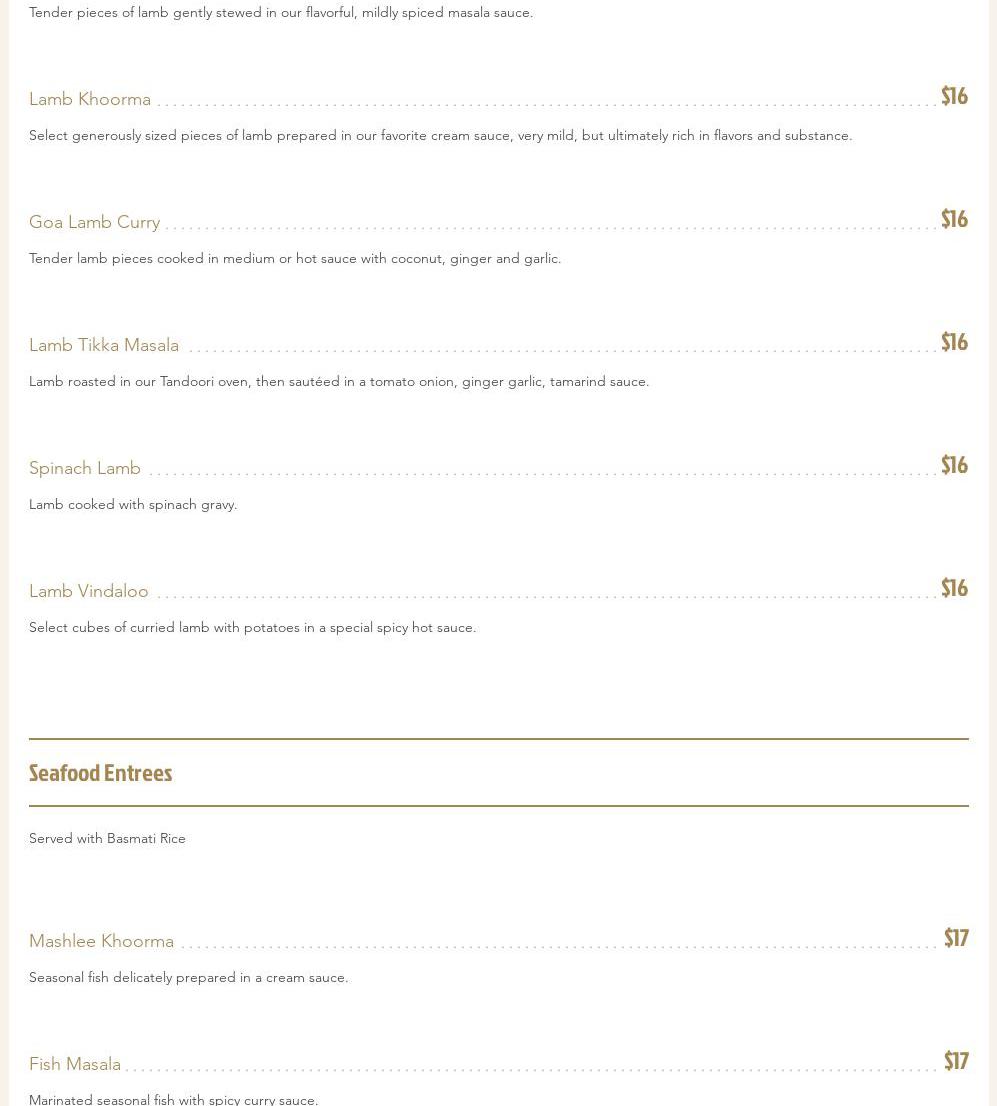 Tender pieces of lamb gently stewed in our flavorful, mildly spiced masala sauce.

Lamb Khoorma $16

Select generously sized pieces of lamb prepared in our favorite cream sauce, very mild, but ultimately rich in flavors and substance.

Goa Lamb Curry $16

Tender lamb pieces cooked in medium or hot sauce with coconut, ginger and garlic.

Lamb Tikka Masala $16

Lamb roasted in our Tandoori oven, then sautéed in a tomato onion, ginger garlic, tamarind sauce.

Spinach Lamb $16

Lamb cooked with spinach gravy.

Lamb Vindaloo $16

Select cubes of curried lamb with potatoes in a special spicy hot sauce.

Seafood Entrees

Served with Basmati Rice

Mashlee Khoorma $17

Seasonal fish delicately prepared in a cream sauce.

Fish Masala $17

Marinated seasonal fish with spicy curry sauce.